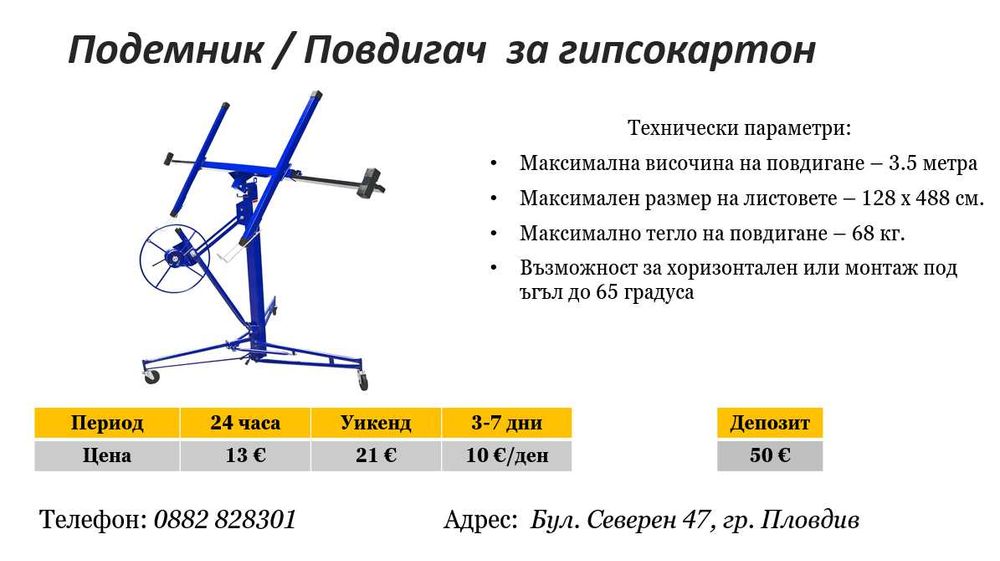 Подемник / Повдигач за гипсокартон

Технически параметри:

• Максимална височина на повдигане – 3.5 метра
• Максимален размер на листовете – 128 х 488 см.
• Максимално тегло на повдигане – 68 кг.
• Възможност за хоризонтален или монтаж под ъгъл до 65 градуса

| Период | 24 часа | Уикенд | 3-7 дни |
|---|---|---|---|
| Цена | 13 € | 21 € | 10 €/ден |

| Депозит |
|---|
| 50 € |

Телефон: 0882 828301

Адрес: Бул. Северен 47, гр. Пловдив